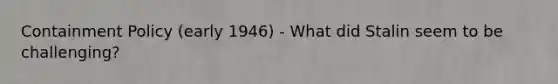 Containment Policy (early 1946) - What did Stalin seem to be challenging?